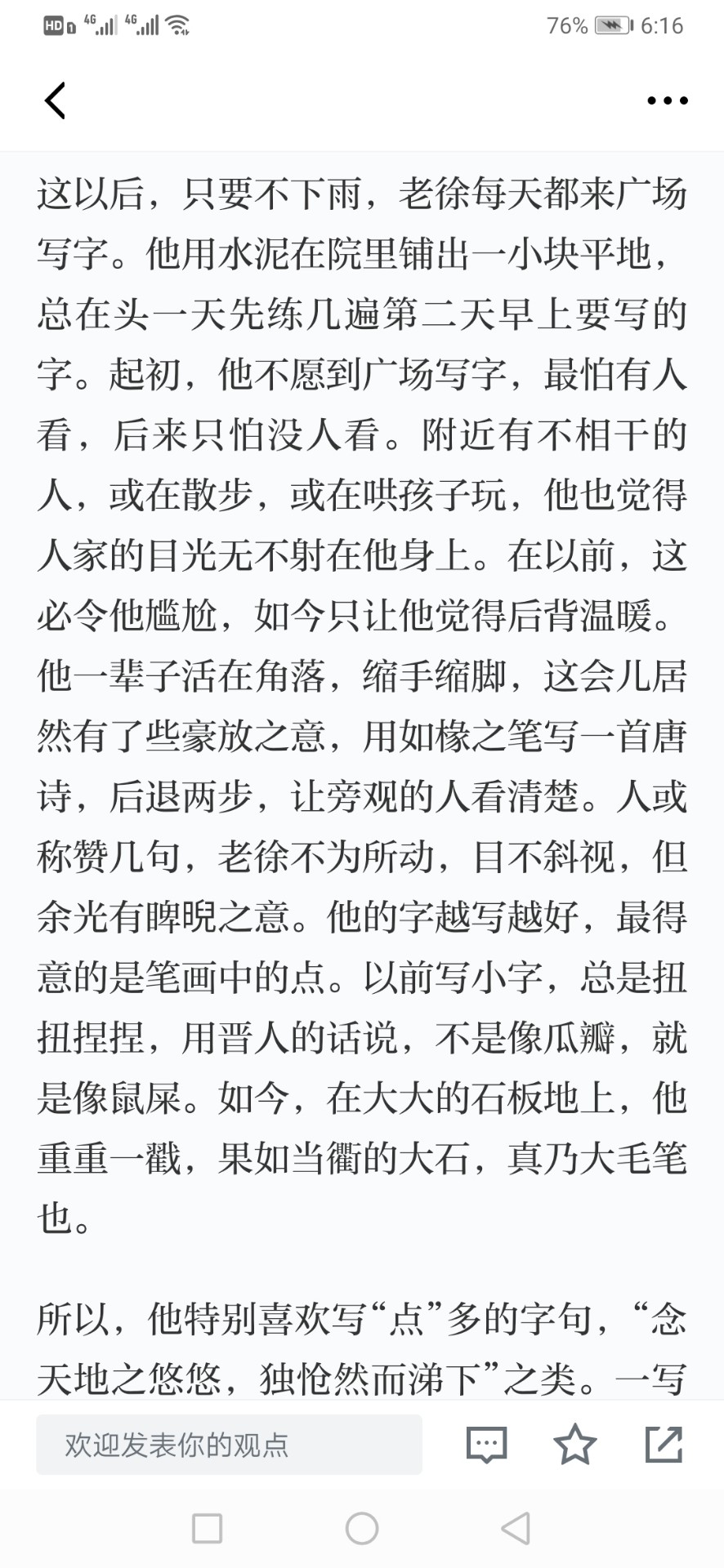 HD 4G 4G 76% 6:16

这以后，只要不下雨，老徐每天都来广场写字。他用水泥在院里铺出一小块平地，总在头一天先练几遍第二天早上要写的字。起初，他不愿到广场写字，最怕有人看，后来只怕没人看。附近有不相干的人，或在散步，或在哄孩子玩，他也觉得人家的目光无不射在他身上。在以前，这必令他尴尬，如今只让他觉得后背温暖。他一辈子活在角落，缩手缩脚，这会儿居然有了些豪放之意，用如椽之笔写一首唐诗，后退两步，让旁观的人看清楚。人或称赞几句，老徐不为所动，目不斜视，但余光有睥睨之意。他的字越写越好，最得意的是笔画中的点。以前写小字，总是扭扭捏捏，用晋人的话说，不是像瓜瓣，就是像鼠屎。如今，在大大的石板地上，他重重一戳，果如当衢的大石，真乃大毛笔也。

所以，他特别喜欢写“点”多的字句，“念天地之悠悠，独怆然而涕下”之类。一写

欢迎发表你的观点